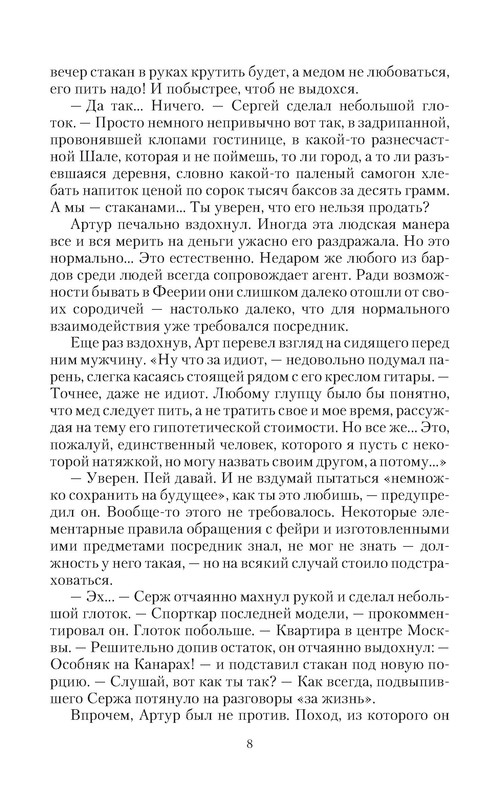 вечер стакан в руках крутить будет, а медом не любоваться, его пить надо! И побыстрее, чтоб не выдохся.

— Да так... Ничего. — Сергей сделал небольшой глоток. — Просто немного непривычно вот так, в задрипанной, провонявшей клопами гостинице, в какой-то разнесчастной Шале, которая и не поймешь, то ли город, а то ли разъевшаяся деревня, словно какой-то паленый самогон хлебать напиток ценой по сорок тысяч баксов за десять грамм. А мы — стаканами... Ты уверен, что его нельзя продать?

Артур печально вздохнул. Иногда эта людская манера все и вся мерить на деньги ужасно его раздражала. Но это нормально... Это естественно. Недаром же любого из бардов среди людей всегда сопровождает агент. Ради возможности бывать в Феерии они слишком далеко отошли от своих сородичей — настолько далеко, что для нормального взаимодействия уже требовался посредник.

Еще раз вздохнув, Арт перевел взгляд на сидящего перед ним мужчину. «Ну что за идиот, — недовольно подумал парень, слегка касаясь стоящей рядом с его креслом гитары. — Точнее, даже не идиот. Любому глупцу было бы понятно, что мед следует пить, а не тратить свое и мое время, рассуждая на тему его гипотетической стоимости. Но все же... Это, пожалуй, единственный человек, которого я пусть с некоторой натяжкой, но могу назвать своим другом, а потому...»

— Уверен. Пей давай. И не вздумай пытаться «немножко сохранить на будущее», как ты это любишь, — предупредил он. Вообще-то этого не требовалось. Некоторые элементарные правила обращения с фейри и изготовленными ими предметами посредник знал, не мог не знать — должность у него такая, — но на всякий случай стоило подстраховаться.

— Эх... — Серж отчаянно махнул рукой и сделал небольшой глоток. — Спорткар последней модели, — прокомментировал он. Глоток побольше. — Квартира в центре Москвы. — Решительно допив остаток, он отчаянно выдохнул: — Особняк на Канарах! — и подставил стакан под новую порцию. — Слушай, вот как ты так? — Как всегда, подвыпившего Сержа потянуло на разговоры «за жизнь».

Впрочем, Артур был не против. Поход, из которого он

8